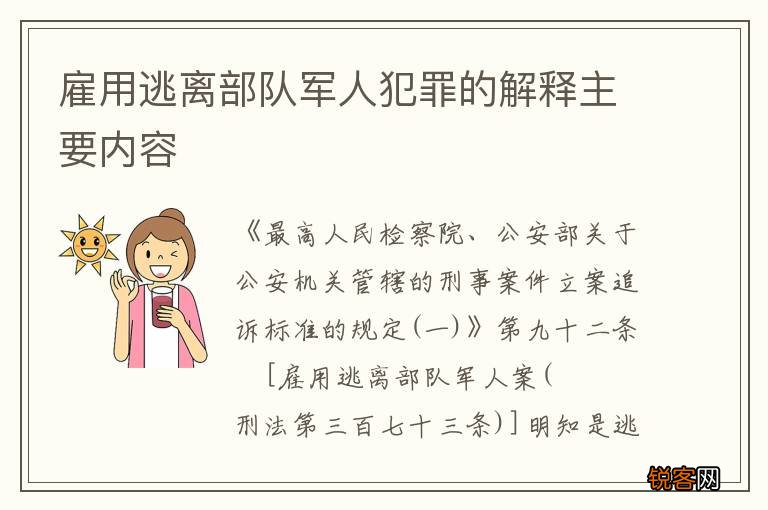 雇用逃离部队军人犯罪的解释主要内容

《最高人民检察院、公安部关于公安机关管辖的刑事案件立案追诉标准的规定(一)》第九十二条

[雇用逃离部队军人案(刑法第三百七十三条)]明知是逃

锐客网